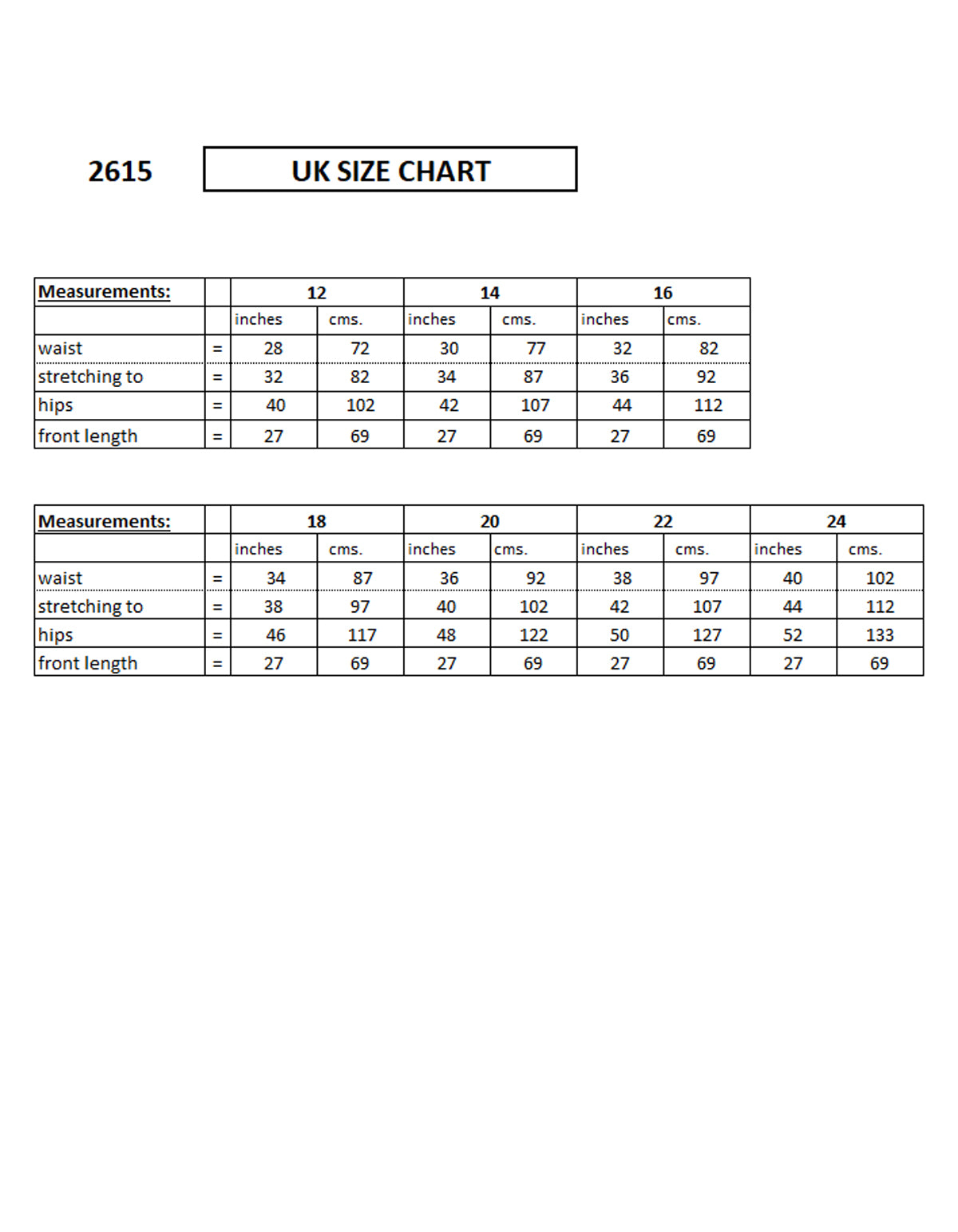 2615

UK SIZE CHART

| Measurements: | | 12 | | 14 | | 16 | |
|---|---|---|---|---|---|---|---|
| | | inches | cms. | inches | cms. | inches | cms. |
| waist | = | 28 | 72 | 30 | 77 | 32 | 82 |
| stretching to | = | 32 | 82 | 34 | 87 | 36 | 92 |
| hips | = | 40 | 102 | 42 | 107 | 44 | 112 |
| front length | = | 27 | 69 | 27 | 69 | 27 | 69 |

| Measurements: | | 18 | | 20 | | 22 | | 24 | |
|---|---|---|---|---|---|---|---|---|---|
| | | inches | cms. | inches | cms. | inches | cms. | inches | cms. |
| waist | = | 34 | 87 | 36 | 92 | 38 | 97 | 40 | 102 |
| stretching to | = | 38 | 97 | 40 | 102 | 42 | 107 | 44 | 112 |
| hips | = | 46 | 117 | 48 | 122 | 50 | 127 | 52 | 133 |
| front length | = | 27 | 69 | 27 | 69 | 27 | 69 | 27 | 69 |